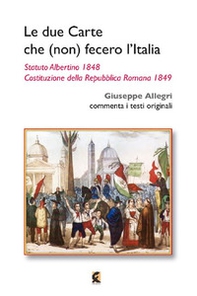 Le due Carte
che (non) fecero l'Italia

Statuto Albertino 1848
Costituzione della Repubblica Romana 1849

Giuseppe Allegri
commenta i testi originali